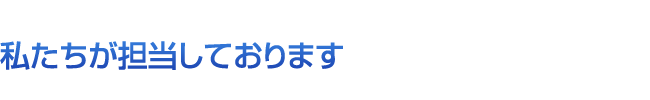 私たちが担当しております